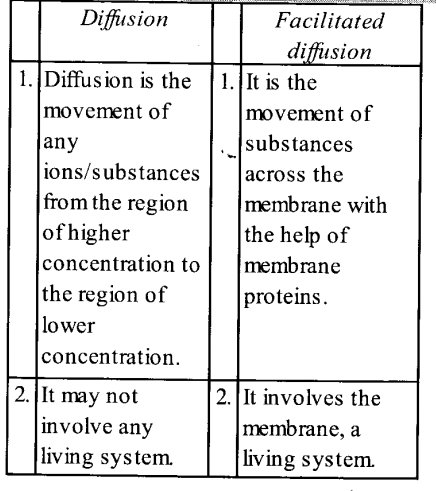 | | Diffusion | | Facilitated diffusion |
|---|---|---|---|
| 1. | Diffusion is the movement of any ions/substances from the region of higher concentration to the region of lower concentration. | 1. | It is the movement of substances across the membrane with the help of membrane proteins. |
| 2. | It may not involve any living system. | 2. | It involves the membrane, a living system. |